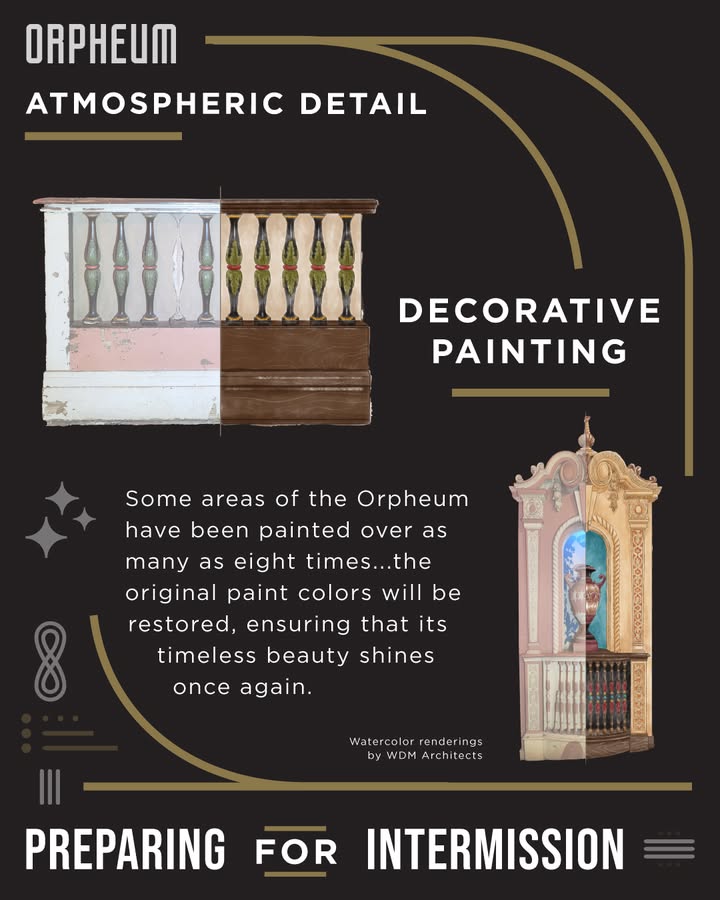 ORPHEUM

ATMOSPHERIC DETAIL

DECORATIVE PAINTING

Some areas of the Orpheum have been painted over as many as eight times...the original paint colors will be restored, ensuring that its timeless beauty shines once again.

Watercolor renderings by WDM Architects

PREPARING FOR INTERMISSION